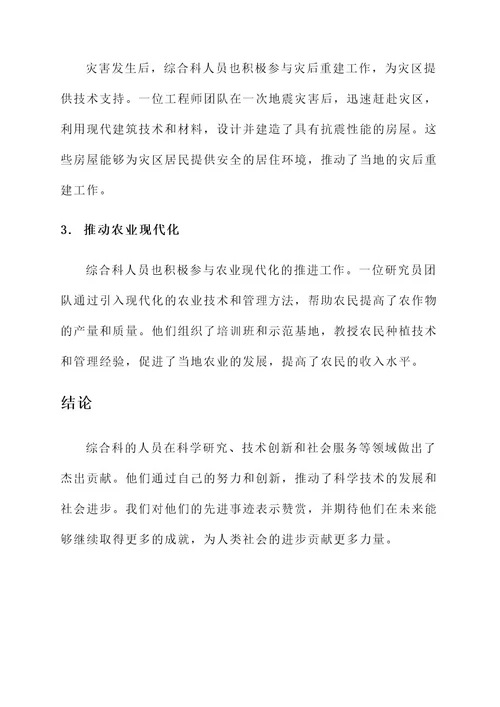 灾害发生后，综合科人员也积极参与灾后重建工作，为灾区提供技术支持。一位工程师团队在一次地震灾害后，迅速赶赴灾区，利用现代建筑技术和材料，设计并建造了具有抗震性能的房屋。这些房屋能够为灾区居民提供安全的居住环境，推动了当地的灾后重建工作。

3. 推动农业现代化

综合科人员也积极参与农业现代化的推进工作。一位研究员团队通过引入现代化的农业技术和管理方法，帮助农民提高了农作物的产量和质量。他们组织了培训班和示范基地，教授农民种植技术和管理经验，促进了当地农业的发展，提高了农民的收入水平。

结论

综合科的人员在科学研究、技术创新和社会服务等领域做出了杰出贡献。他们通过自己的努力和创新，推动了科学技术的发展和社会进步。我们对他们的先进事迹表示赞赏，并期待他们在未来能够继续取得更多的成就，为人类社会的进步贡献更多力量。